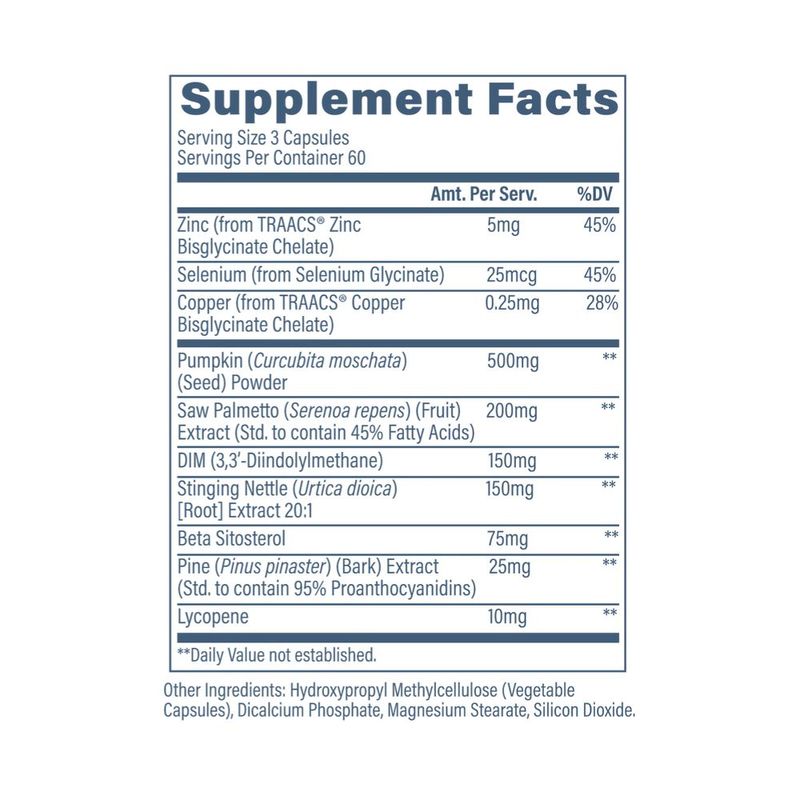 Supplement Facts

Serving Size 3 Capsules
Servings Per Container 60

| | Amt. Per Serv. | %DV |
|---|---|---|
| Zinc (from TRAACS® Zinc Bisglycinate Chelate) | 5mg | 45% |
| Selenium (from Selenium Glycinate) | 25mcg | 45% |
| Copper (from TRAACS® Copper Bisglycinate Chelate) | 0.25mg | 28% |
| Pumpkin (Curcubita moschata) (Seed) Powder | 500mg | ** |
| Saw Palmetto (Serenoa repens) (Fruit) Extract (Std. to contain 45% Fatty Acids) | 200mg | ** |
| DIM (3,3'-Diindolylmethane) | 150mg | ** |
| Stinging Nettle (Urtica dioica) [Root] Extract 20:1 | 150mg | ** |
| Beta Sitosterol | 75mg | ** |
| Pine (Pinus pinaster) (Bark) Extract (Std. to contain 95% Proanthocyanidins) | 25mg | ** |
| Lycopene | 10mg | ** |

**Daily Value not established.

Other Ingredients: Hydroxypropyl Methylcellulose (Vegetable Capsules), Dicalcium Phosphate, Magnesium Stearate, Silicon Dioxide.